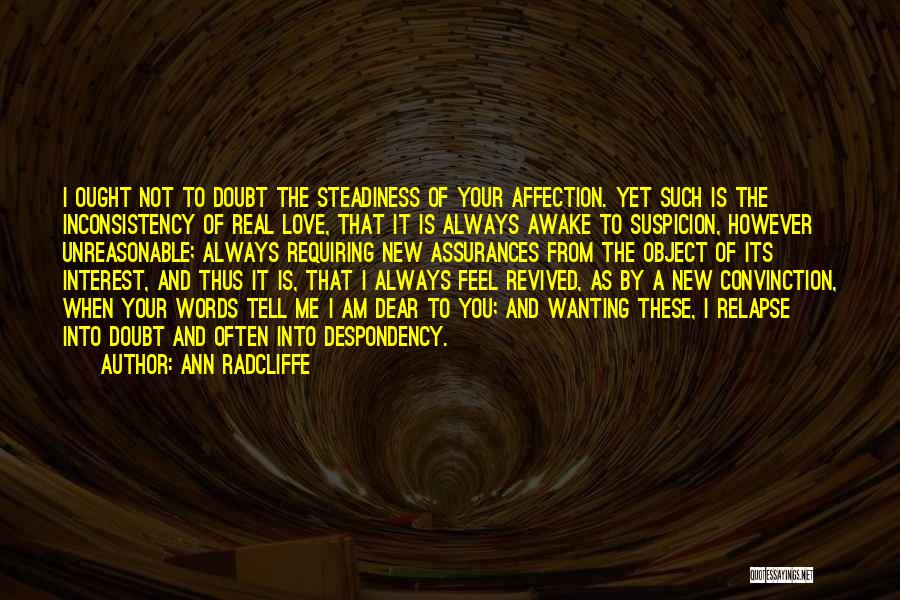 I OUGHT NOT TO DOUBT THE STEADINESS OF YOUR AFFECTION. YET SUCH IS THE INCONSISTENCY OF REAL LOVE, THAT IT IS ALWAYS AWAKE TO SUSPICION, HOWEVER UNREASONABLE; ALWAYS REQUIRING NEW ASSURANCES FROM THE OBJECT OF ITS INTEREST, AND THUS IT IS, THAT I ALWAYS FEEL REVIVED, AS BY A NEW CONVINCTION, WHEN YOUR WORDS TELL ME I AM DEAR TO YOU; AND WANTING THESE, I RELAPSE INTO DOUBT AND OFTEN INTO DESPONDENCY.

AUTHOR: ANN RADCLIFFE

QUOTESSAYINGS.NET